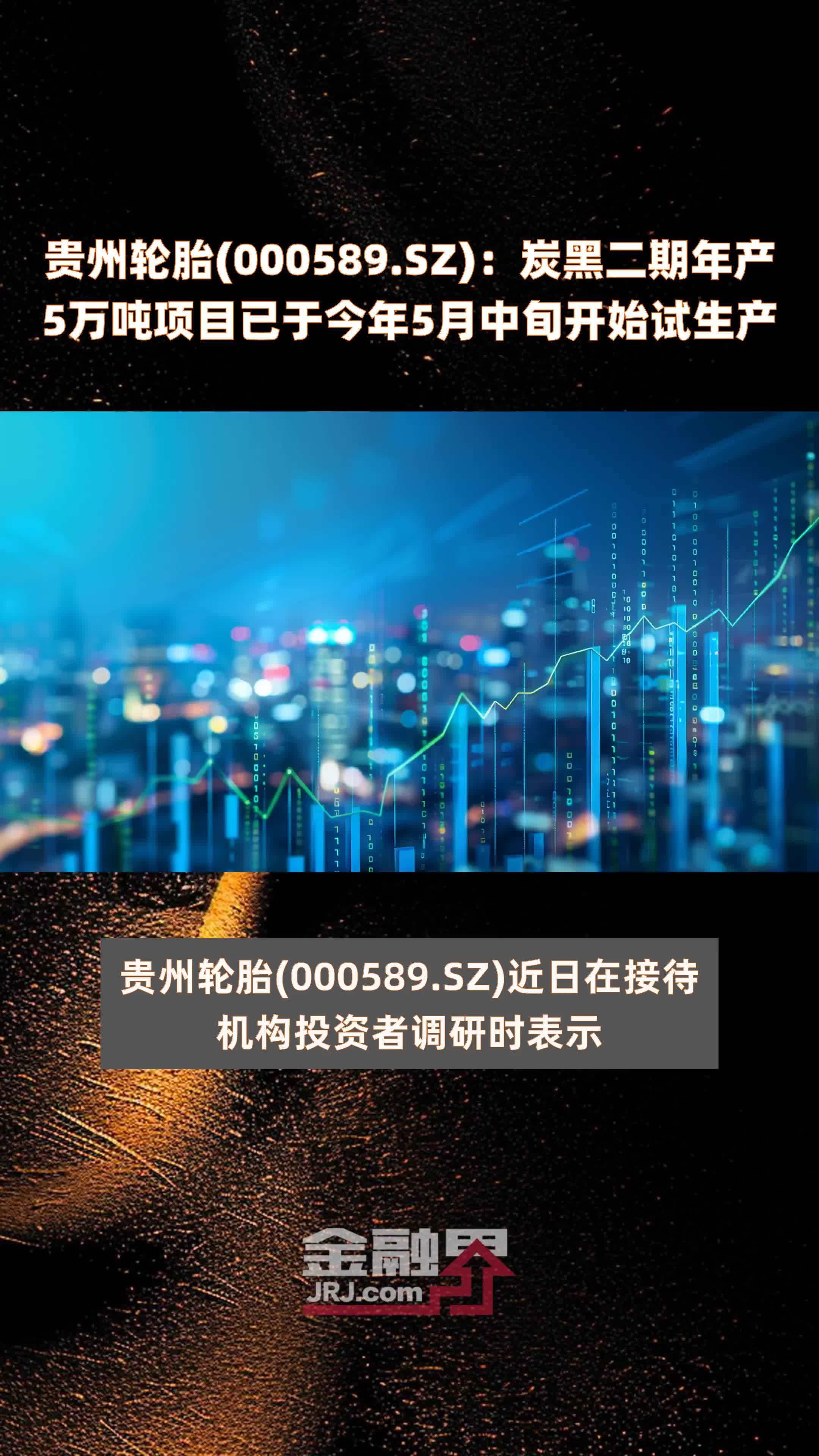 贵州轮胎(000589.SZ)：炭黑二期年产5万吨项目已于今年5月中旬开始试生产

贵州轮胎(000589.SZ)近日在接待机构投资者调研时表示

金融界
JRJ.com